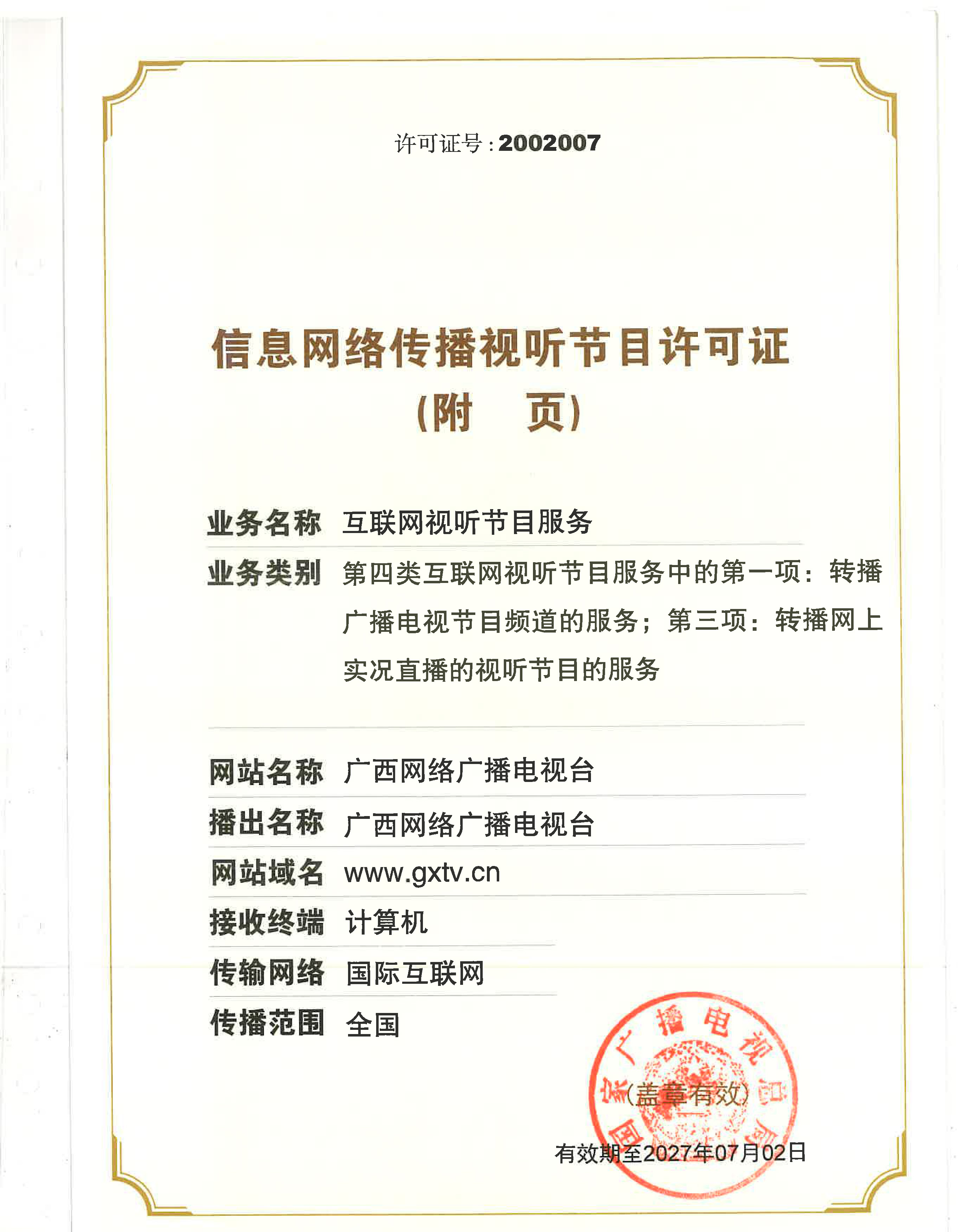 许可证号：2002007

信息网络传播视听节目许可证
（附　页）

业务名称　互联网视听节目服务

业务类别　第四类互联网视听节目服务中的第一项：转播广播电视节目频道的服务；第三项：转播网上实况直播的视听节目的服务

网站名称　广西网络广播电视台

播出名称　广西网络广播电视台

网站域名　www.gxtv.cn

接收终端　计算机

传输网络　国际互联网

传播范围　全国

国家广播电视总局

（盖章有效）

有效期至2027年07月02日